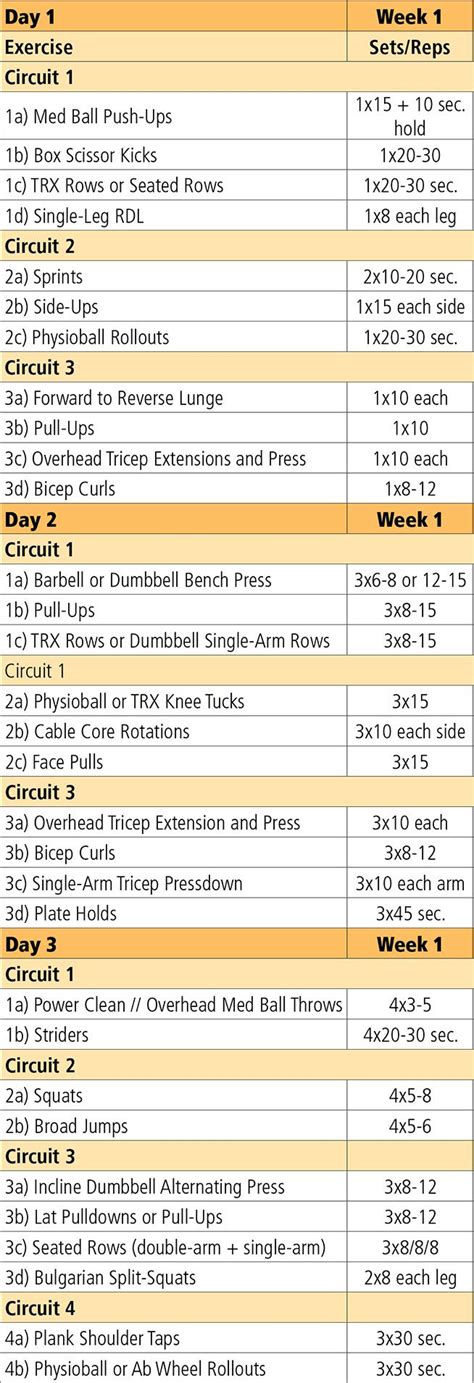 | Day 1 | Week 1 |
|---|---|
| Exercise | Sets/Reps |
| Circuit 1 | |
| 1a) Med Ball Push-Ups | 1x15 + 10 sec. hold |
| 1b) Box Scissor Kicks | 1x20-30 |
| 1c) TRX Rows or Seated Rows | 1x20-30 sec. |
| 1d) Single-Leg RDL | 1x8 each leg |
| Circuit 2 | |
| 2a) Sprints | 2x10-20 sec. |
| 2b) Side-Ups | 1x15 each side |
| 2c) Physioball Rollouts | 1x20-30 sec. |
| Circuit 3 | |
| 3a) Forward to Reverse Lunge | 1x10 each |
| 3b) Pull-Ups | 1x10 |
| 3c) Overhead Tricep Extensions and Press | 1x10 each |
| 3d) Bicep Curls | 1x8-12 |
| Day 2 | Week 1 |
| Circuit 1 | |
| 1a) Barbell or Dumbbell Bench Press | 3x6-8 or 12-15 |
| 1b) Pull-Ups | 3x8-15 |
| 1c) TRX Rows or Dumbbell Single-Arm Rows | 3x8-15 |
| Circuit 1 | |
| 2a) Physioball or TRX Knee Tucks | 3x15 |
| 2b) Cable Core Rotations | 3x10 each side |
| 2c) Face Pulls | 3x15 |
| Circuit 3 | |
| 3a) Overhead Tricep Extension and Press | 3x10 each |
| 3b) Bicep Curls | 3x8-12 |
| 3c) Single-Arm Tricep Pressdown | 3x10 each arm |
| 3d) Plate Holds | 3x45 sec. |
| Day 3 | Week 1 |
| Circuit 1 | |
| 1a) Power Clean // Overhead Med Ball Throws | 4x3-5 |
| 1b) Striders | 4x20-30 sec. |
| Circuit 2 | |
| 2a) Squats | 4x5-8 |
| 2b) Broad Jumps | 4x5-6 |
| Circuit 3 | |
| 3a) Incline Dumbbell Alternating Press | 3x8-12 |
| 3b) Lat Pulldowns or Pull-Ups | 3x8-12 |
| 3c) Seated Rows (double-arm + single-arm) | 3x8/8/8 |
| 3d) Bulgarian Split-Squats | 2x8 each leg |
| Circuit 4 | |
| 4a) Plank Shoulder Taps | 3x30 sec. |
| 4b) Physioball or Ab Wheel Rollouts | 3x30 sec. |